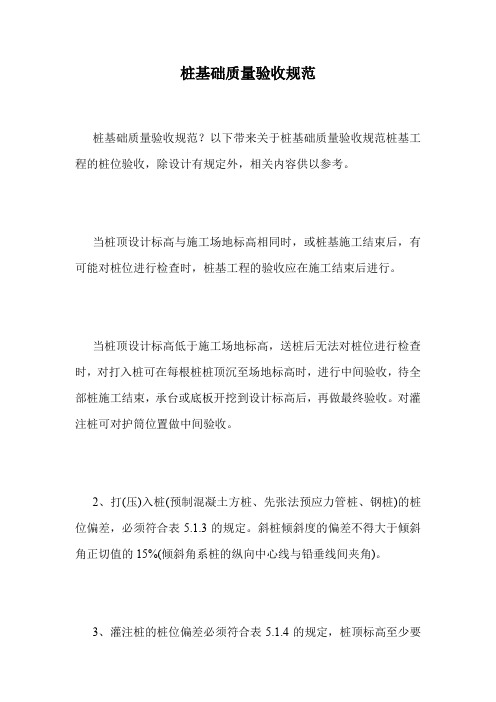 桩基础质量验收规范

桩基础质量验收规范？以下带来关于桩基础质量验收规范桩基工程的桩位验收，除设计有规定外，相关内容供以参考。

当桩顶设计标高与施工场地标高相同时，或桩基施工结束后，有可能对桩位进行检查时，桩基工程的验收应在施工结束后进行。

当桩顶设计标高低于施工场地标高，送桩后无法对桩位进行检查时，对打入桩可在每根桩桩顶沉至场地标高时，进行中间验收，待全部桩施工结束，承台或底板开挖到设计标高后，再做最终验收。对灌注桩可对护筒位置做中间验收。

2、打(压)入桩(预制混凝土方桩、先张法预应力管桩、钢桩)的桩位偏差，必须符合表 5.1.3 的规定。斜桩倾斜度的偏差不得大于倾斜角正切值的 15%(倾斜角系桩的纵向中心线与铅垂线间夹角)。

3、灌注桩的桩位偏差必须符合表 5.1.4 的规定，桩顶标高至少要